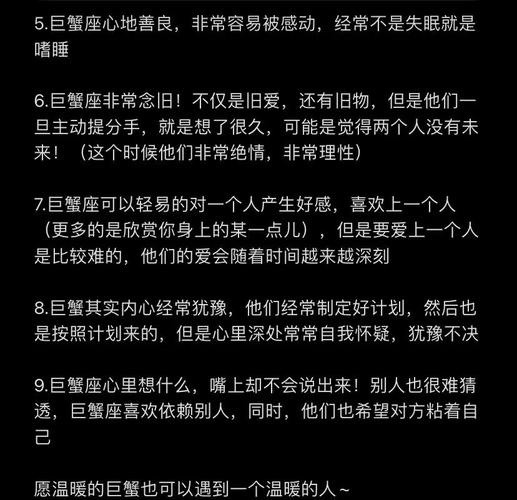 5.巨蟹座心地善良，非常容易被感动，经常不是失眠就是嗜睡

6.巨蟹座非常念旧！不仅是旧爱，还有旧物，但是他们一旦主动提分手，就是想了很久，可能是觉得两个人没有未来！（这个时候他们非常绝情，非常理性）

7.巨蟹座可以轻易的对一个人产生好感，喜欢上一个人（更多的是欣赏你身上的某一点儿），但是要爱上一个人是比较难的，他们的爱会随着时间越来越深刻

8.巨蟹其实内心经常犹豫，他们经常制定好计划，然后也是按照计划来的，但是心里深处常常自我怀疑，犹豫不决

9.巨蟹座心里想什么，嘴上却不会说出来！别人也很难猜透，巨蟹座喜欢依赖别人，同时，他们也希望对方粘着自己

愿温暖的巨蟹也可以遇到一个温暖的人~